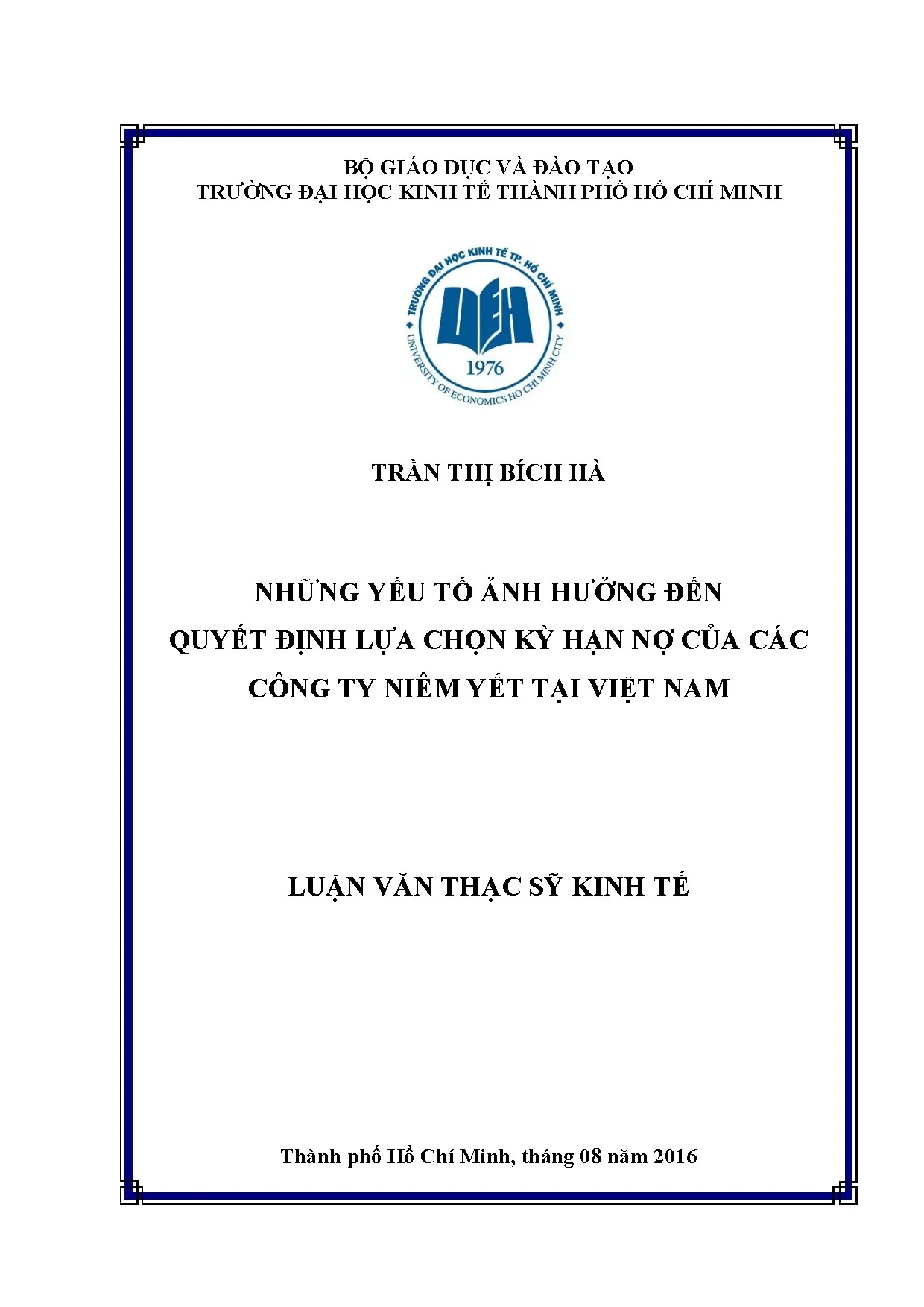 BỘ GIÁO DỤC VÀ ĐÀO TẠO
TRƯỜNG ĐẠI HỌC KINH TẾ THÀNH PHỐ HỒ CHÍ MINH

TRƯỜNG ĐẠI HỌC KINH TẾ TP. HỒ CHÍ MINH
UEH
1976
UNIVERSITY OF ECONOMICS HO CHI MINH CITY

TRẦN THỊ BÍCH HÀ

NHỮNG YẾU TỐ ẢNH HƯỞNG ĐẾN QUYẾT ĐỊNH LỰA CHỌN KỲ HẠN NỢ CỦA CÁC CÔNG TY NIÊM YẾT TẠI VIỆT NAM

LUẬN VĂN THẠC SỸ KINH TẾ

Thành phố Hồ Chí Minh, tháng 08 năm 2016